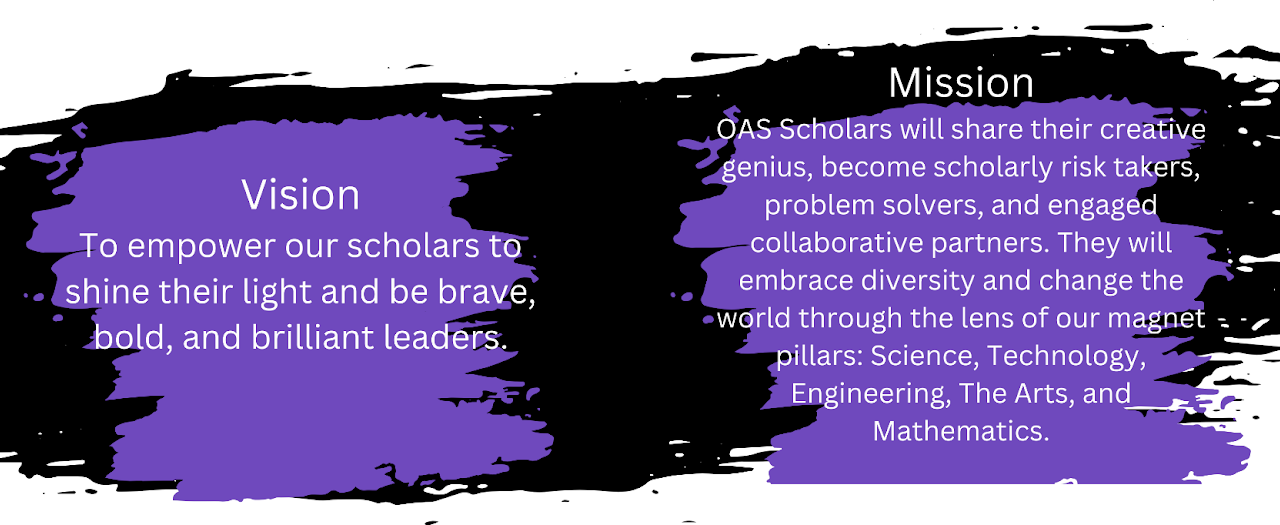 Vision
To empower our scholars to shine their light and be brave, bold, and brilliant leaders.

Mission
OAS Scholars will share their creative genius, become scholarly risk takers, problem solvers, and engaged collaborative partners. They will embrace diversity and change the world through the lens of our magnet pillars: Science, Technology, Engineering, The Arts, and Mathematics.